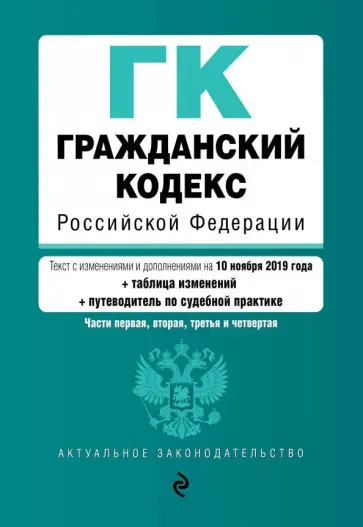 ГК
ГРАЖДАНСКИЙ КОДЕКС
Российской Федерации

Текст с изменениями и дополнениями на 10 ноября 2019 года
+ таблица изменений
+ путеводитель по судебной практике

Части первая, вторая, третья и четвертая

АКТУАЛЬНОЕ ЗАКОНОДАТЕЛЬСТВО